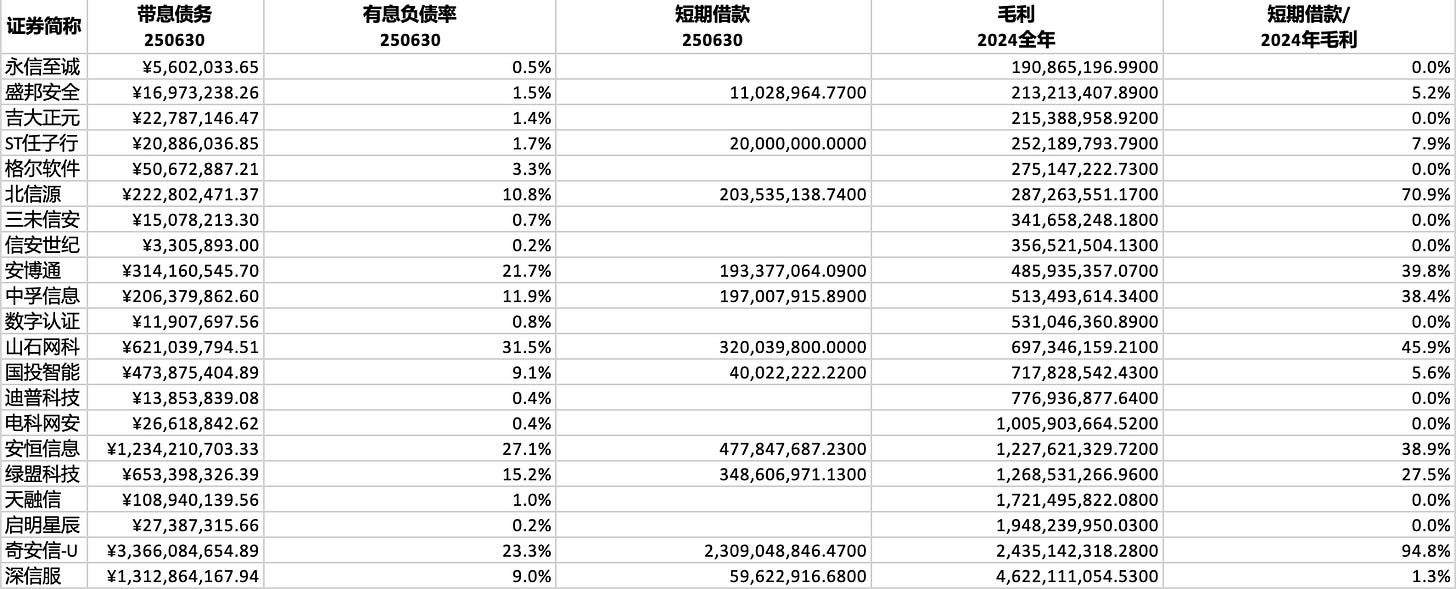 | 证券简称 | 带息债务 250630 | 有息负债率 250630 | 短期借款 250630 | 毛利 2024全年 | 短期借款/ 2024年毛利 |
|---|---|---|---|---|---|
| 永信至诚 | ¥5,602,033.65 | 0.5% | | 190,865,196.9900 | 0.0% |
| 盛邦安全 | ¥16,973,238.26 | 1.5% | 11,028,964.7700 | 213,213,407.8900 | 5.2% |
| 吉大正元 | ¥22,787,146.47 | 1.4% | | 215,388,958.9200 | 0.0% |
| ST任子行 | ¥20,886,036.85 | 1.7% | 20,000,000.0000 | 252,189,793.7900 | 7.9% |
| 格尔软件 | ¥50,672,887.21 | 3.3% | | 275,147,222.7300 | 0.0% |
| 北信源 | ¥222,802,471.37 | 10.8% | 203,535,138.7400 | 287,263,551.1700 | 70.9% |
| 三未信安 | ¥15,078,213.30 | 0.7% | | 341,658,248.1800 | 0.0% |
| 信安世纪 | ¥3,305,893.00 | 0.2% | | 356,521,504.1300 | 0.0% |
| 安博通 | ¥314,160,545.70 | 21.7% | 193,377,064.0900 | 485,935,357.0700 | 39.8% |
| 中孚信息 | ¥206,379,862.60 | 11.9% | 197,007,915.8900 | 513,493,614.3400 | 38.4% |
| 数字认证 | ¥11,907,697.56 | 0.8% | | 531,046,360.8900 | 0.0% |
| 山石网科 | ¥621,039,794.51 | 31.5% | 320,039,800.0000 | 697,346,159.2100 | 45.9% |
| 国投智能 | ¥473,875,404.89 | 9.1% | 40,022,222.2200 | 717,828,542.4300 | 5.6% |
| 迪普科技 | ¥13,853,839.08 | 0.4% | | 776,936,877.6400 | 0.0% |
| 电科网安 | ¥26,618,842.62 | 0.4% | | 1,005,903,664.5200 | 0.0% |
| 安恒信息 | ¥1,234,210,703.33 | 27.1% | 477,847,687.2300 | 1,227,621,329.7200 | 38.9% |
| 绿盟科技 | ¥653,398,326.39 | 15.2% | 348,606,971.1300 | 1,268,531,266.9600 | 27.5% |
| 天融信 | ¥108,940,139.56 | 1.0% | | 1,721,495,822.0800 | 0.0% |
| 启明星辰 | ¥27,387,315.66 | 0.2% | | 1,948,239,950.0300 | 0.0% |
| 奇安信-U | ¥3,366,084,654.89 | 23.3% | 2,309,048,846.4700 | 2,435,142,318.2800 | 94.8% |
| 深信服 | ¥1,312,864,167.94 | 9.0% | 59,622,916.6800 | 4,622,111,054.5300 | 1.3% |